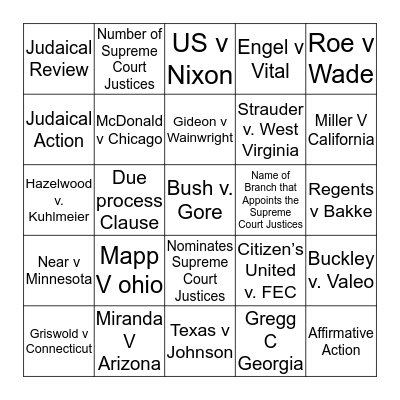 | | | | | |
|---|---|---|---|---|
| Judaical Review | Number of Supreme Court Justices | US v Nixon | Engel v Vital | Roe v Wade |
| Judaical Action | McDonald v Chicago | Gideon v Wainwright | Strauder v. West Virginia | Miller V California |
| Hazelwood v. Kuhlmeier | Due process Clause | Bush v. Gore | Name of Branch that Appoints the Supreme Court Justices | Regents v Bakke |
| Near v Minnesota | Mapp V ohio | Nominates Supreme Court Justices | Citizen's United v. FEC | Buckley v. Valeo |
| Griswold v Connecticut | Miranda V Arizona | Texas v Johnson | Gregg C Georgia | Affirmative Action |